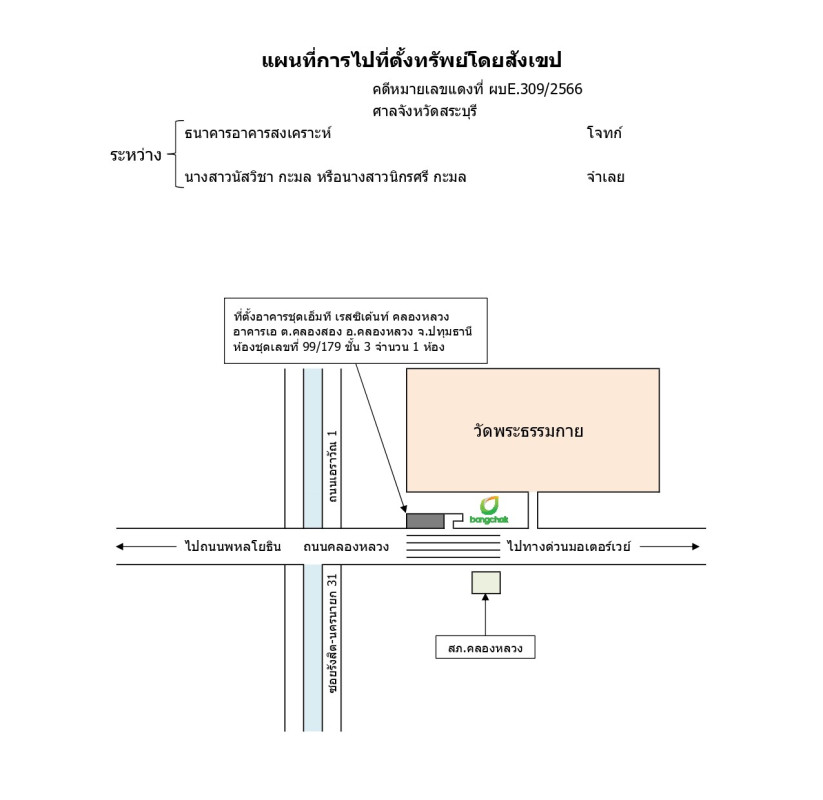 แผนที่การไปที่ตั้งทรัพย์โดยสังเขป

คดีหมายเลขแดงที่ ผบE.309/2566

ศาลจังหวัดสระบุรี

ระหว่าง

ธนาคารอาคารสงเคราะห์ โจทก์

นางสาวนัสวิชา กะมล หรือนางสาวนิกรศรี กะมล จำเลย

ที่ตั้งอาคารชุดเอ็มที เรสซิเด้นท์ คลองหลวง อาคารเอ ต.คลองสอง อ.คลองหลวง จ.ปทุมธานี ห้องชุดเลขที่ 99/179 ชั้น 3 จำนวน 1 ห้อง

ถนนเอราวัณ 1

วัดพระธรรมกาย

bangchak

ไปถนนพหลโยธิน

ถนนคลองหลวง

ไปทางด่วนมอเตอร์เวย์

ซอยรังสิต-นครนายก 31

สภ.คลองหลวง